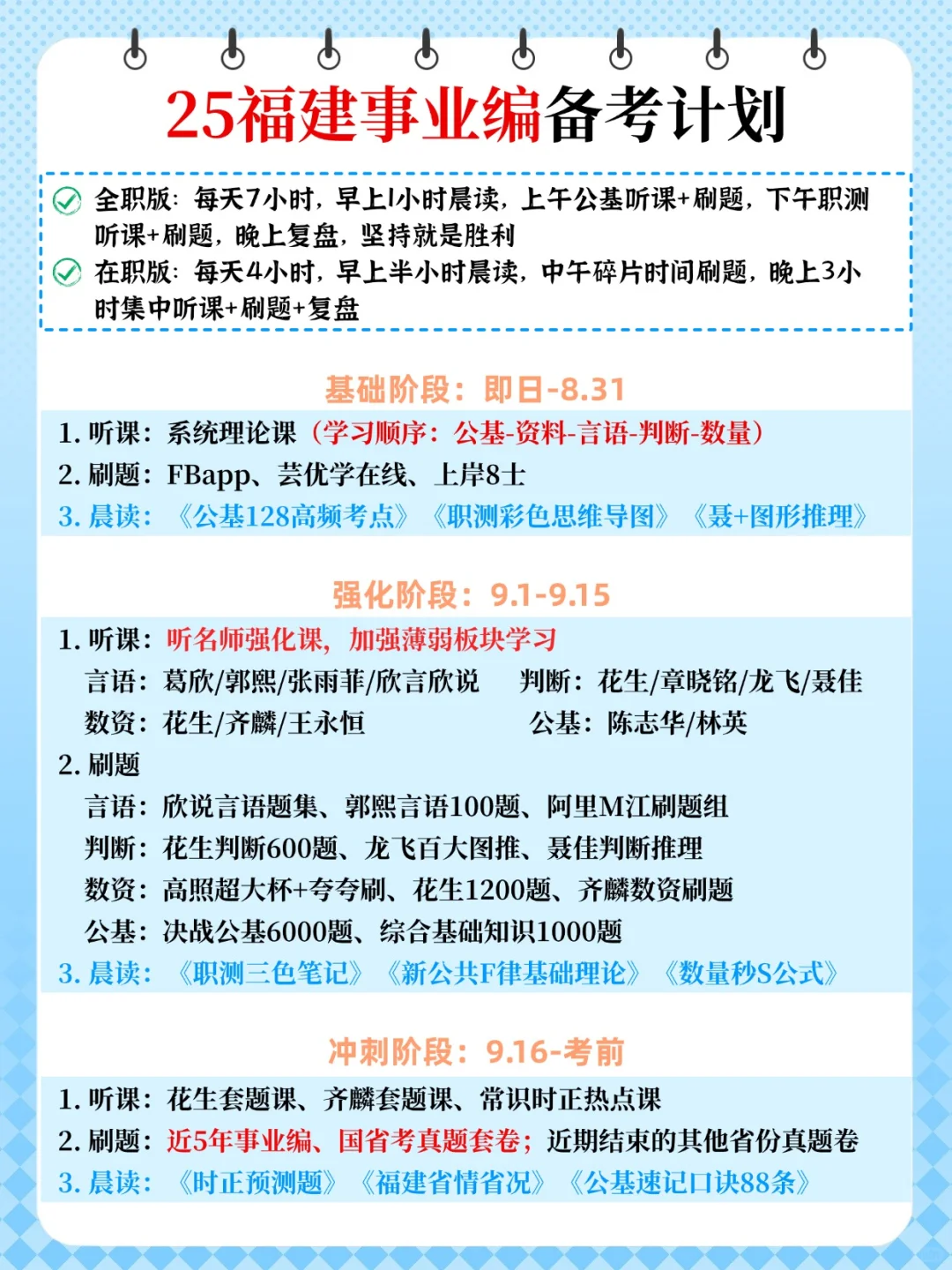 25福建事业编备考计划

全职版：每天7小时，早上1小时晨读，上午公基听课+刷题，下午职测听课+刷题，晚上复盘，坚持就是胜利
在职版：每天4小时，早上半小时晨读，中午碎片时间刷题，晚上3小时集中听课+刷题+复盘

基础阶段：即日-8.31

1. 听课：系统理论课（学习顺序：公基-资料-言语-判断-数量）
2. 刷题：FBapp、芸优学在线、上岸8士
3. 晨读：《公基128高频考点》《职测彩色思维导图》《聂+图形推理》

强化阶段：9.1-9.15

1. 听课：听名师强化课，加强薄弱板块学习
言语：葛欣/郭熙/张雨菲/欣言欣说 判断：花生/章晓铭/龙飞/聂佳
数资：花生/齐麟/王永恒 公基：陈志华/林英
2. 刷题
言语：欣说言语题集、郭熙言语100题、阿里M江刷题组
判断：花生判断600题、龙飞百大图推、聂佳判断推理
数资：高照超大杯+夸夸刷、花生1200题、齐麟数资刷题
公基：决战公基6000题、综合基础知识1000题
3. 晨读：《职测三色笔记》《新公共F律基础理论》《数量秒S公式》

冲刺阶段：9.16-考前

1. 听课：花生套题课、齐麟套题课、常识时正热点课
2. 刷题：近5年事业编、国省考真题套卷；近期结束的其他省份真题卷
3. 晨读：《时正预测题》《福建省情省况》《公基速记口诀88条》